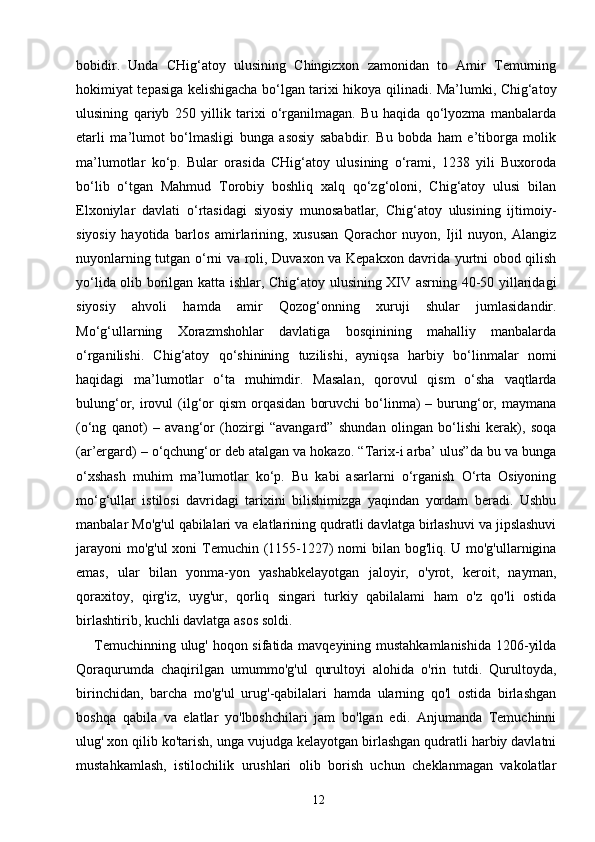 bobidir.  Unda  CHig‘atoy  ulusining  Chingizxon  zamonidan  to  Amir  Temurning hokimiyat tepasiga kelishigacha bo‘lgan tarixi hikoya qilinadi. Ma’lumki, Chig‘atoy ulusining  qariyb  250  yillik  tarixi  o‘rganilmagan.  Bu  haqida  qo‘lyozma  manbalarda etarli  ma’lumot  bo‘lmasligi  bunga  asosiy  sababdir.  Bu  bobda  ham  e’tiborga  molik ma’lumotlar  ko‘p.  Bular  orasida  CHig‘atoy  ulusining  o‘rami,  1238  yili  Buxoroda bo‘lib  o‘tgan  Mahmud  Torobiy  boshliq  xalq  qo‘zg‘oloni,  Chig‘atoy  ulusi  bilan Elxoniylar  davlati  o‘rtasidagi  siyosiy  munosabatlar,  Chig‘atoy  ulusining  ijtimoiy-siyosiy  hayotida  barlos  amirlarining,  xususan  Qorachor  nuyon,  Ijil  nuyon,  Alangiz nuyonlarning tutgan o‘rni va roli, Duvaxon va Kepakxon davrida yurtni obod qilish yo‘lida olib borilgan katta ishlar, Chig‘atoy ulusining XIV asrning 40-50 yillaridagi siyosiy  ahvoli  hamda  amir  Qozog‘onning  xuruji  shular  jumlasidandir. Mo‘g‘ullarning  Xorazmshohlar  davlatiga  bosqinining  mahalliy  manbalarda o‘rganilishi.  Chig‘atoy  qo‘shinining  tuzilishi,  ayniqsa  harbiy  bo‘linmalar  nomi haqidagi  ma’lumotlar  o‘ta  muhimdir.  Masalan,  qorovul  qism  o‘sha  vaqtlarda bulung‘or, irovul (ilg‘or qism orqasidan boruvchi bo‘linma) – burung‘or, maymana (o‘ng  qanot)  –  avang‘or  (hozirgi  “avangard”  shundan  olingan  bo‘lishi  kerak),  soqa (ar’ergard) – o‘qchung‘or deb atalgan va hokazo. “Tarix-i arba’ ulus”da bu va bunga o‘xshash  muhim  ma’lumotlar  ko‘p.  Bu  kabi  asarlarni  o‘rganish  O‘rta  Osiyoning mo‘g‘ullar  istilosi  davridagi  tarixini  bilishimizga  yaqindan  yordam  beradi.  Ushbu manbalar Mo'g'ul qabilalari va elatlarining qudratli davlatga birlashuvi va jipslashuvi jarayoni mo'g'ul xoni Temuchin (1155-1227) nomi bilan bog'liq. U mo'g'ullarnigina emas,  ular  bilan  yonma-yon  yashabkelayotgan  jaloyir,  o'yrot,  keroit,  nayman, qoraxitoy,  qirg'iz,  uyg'ur,  qorliq  singari  turkiy  qabilalami  ham  o'z  qo'li  ostida birlashtirib, kuchli davlatga asos soldi.

Temuchinning ulug' hoqon sifatida mavqeyining mustahkamlanishida 1206-yilda Qoraqurumda  chaqirilgan  umummo'g'ul  qurultoyi  alohida  o'rin  tutdi.  Qurultoyda, birinchidan,  barcha  mo'g'ul  urug'-qabilalari  hamda  ularning  qo'l  ostida  birlashgan boshqa  qabila  va  elatlar  yo'lboshchilari  jam  bo'lgan  edi.  Anjumanda  Temuchinni ulug' xon qilib ko'tarish, unga vujudga kelayotgan birlashgan qudratli harbiy davlatni mustahkamlash,  istilochilik  urushlari  olib  borish  uchun  cheklanmagan  vakolatlar

12